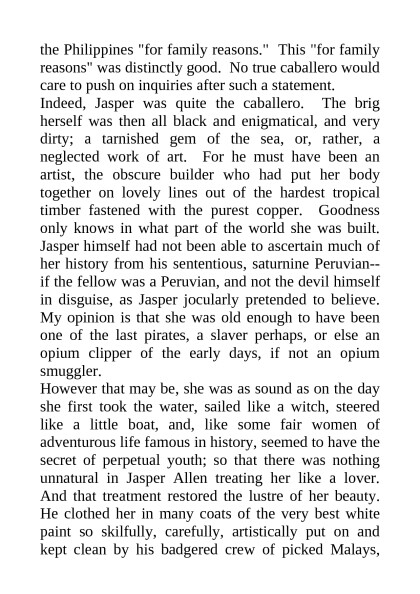 the Philippines "for family reasons." This "for family reasons" was distinctly good. No true caballero would care to push on inquiries after such a statement.
Indeed, Jasper was quite the caballero. The brig herself was then all black and enigmatical, and very dirty; a tarnished gem of the sea, or, rather, a neglected work of art. For he must have been an artist, the obscure builder who had put her body together on lovely lines out of the hardest tropical timber fastened with the purest copper. Goodness only knows in what part of the world she was built. Jasper himself had not been able to ascertain much of her history from his sententious, saturnine Peruvian--if the fellow was a Peruvian, and not the devil himself in disguise, as Jasper jocularly pretended to believe. My opinion is that she was old enough to have been one of the last pirates, a slaver perhaps, or else an opium clipper of the early days, if not an opium smuggler.
However that may be, she was as sound as on the day she first took the water, sailed like a witch, steered like a little boat, and, like some fair women of adventurous life famous in history, seemed to have the secret of perpetual youth; so that there was nothing unnatural in Jasper Allen treating her like a lover. And that treatment restored the lustre of her beauty. He clothed her in many coats of the very best white paint so skilfully, carefully, artistically put on and kept clean by his badgered crew of picked Malays,